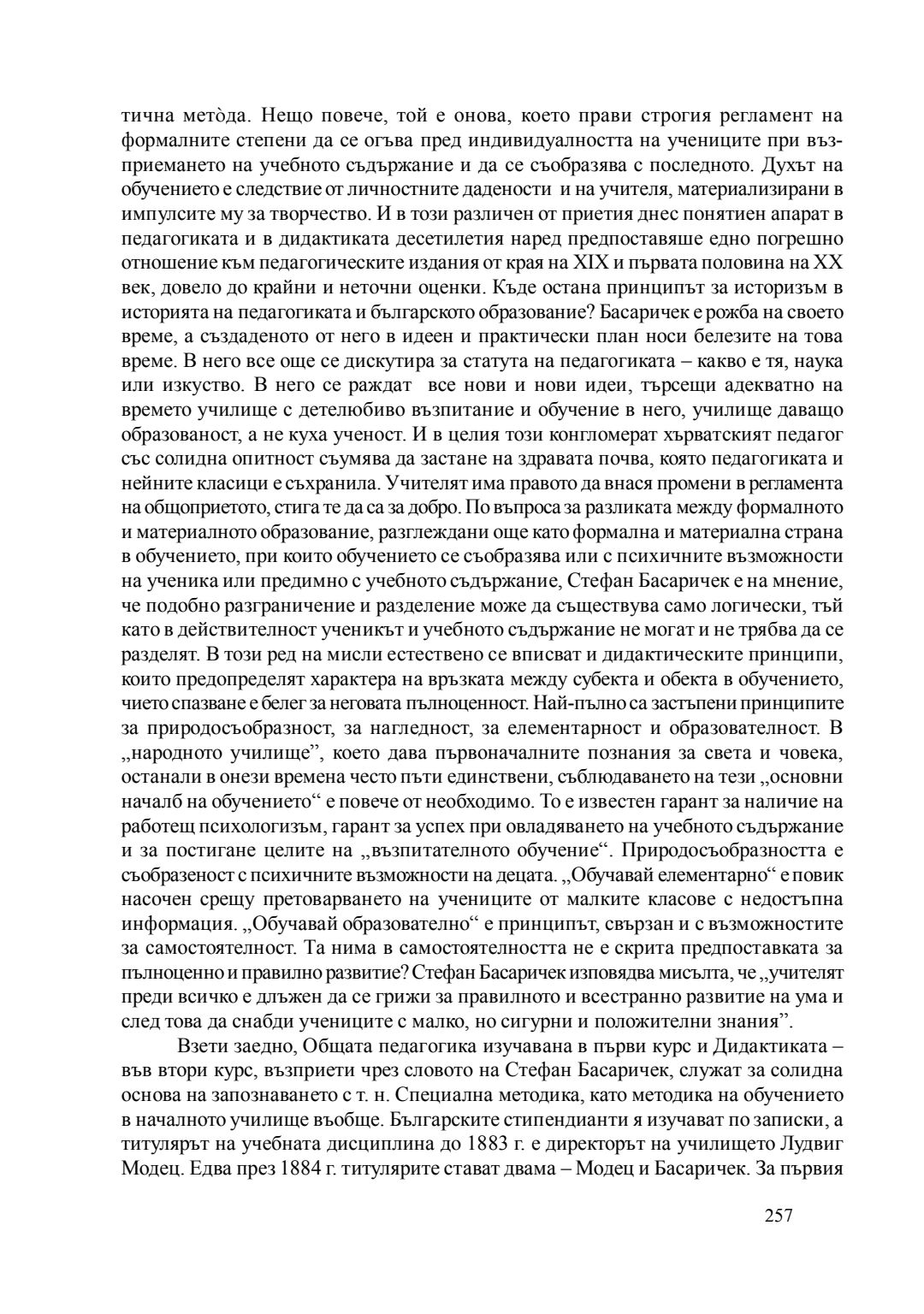 тична метòда. Нещо повече, той е онова, което прави строгия регламент на формалните степени да се огъва пред индивидуалността на учениците при възприемането на учебното съдържание и да се съобразява с последното. Духът на обучението е следствие от личностните дадености и на учителя, материализирани в импулсите му за творчество. И в този различен от приетия днес понятиен апарат в педагогиката и в дидактиката десетилетия наред предпоставяше едно погрешно отношение към педагогическите издания от края на XIX и първата половина на XX век, довело до крайни и неточни оценки. Къде остана принципът за историзъм в историята на педагогиката и българското образование? Басаричек е рожба на своето време, а създаденото от него в идеен и практически план носи белезите на това време. В него все още се дискутира за статута на педагогиката – какво е тя, наука или изкуство. В него се раждат все нови и нови идеи, търсещи адекватно на времето училище с детелюбиво възпитание и обучение в него, училище даващо образованост, а не куха ученост. И в целия този конгломерат хърватският педагог със солидна опитност съумява да застане на здравата почва, която педагогиката и нейните класици е съхранила. Учителят има правото да внася промени в регламента на общоприетото, стига те да са за добро. По въпроса за разликата между формалното и материалното образование, разглеждани още като формална и материална страна в обучението, при които обучението се съобразява или с психичните възможности на ученика или предимно с учебното съдържание, Стефан Басаричек е на мнение, че подобно разграничение и разделение може да съществува само логически, тъй като в действителност ученикът и учебното съдържание не могат и не трябва да се разделят. В този ред на мисли естествено се вписват и дидактическите принципи, които предопределят характера на връзката между субекта и обекта в обучението, чието спазване е белег за неговата пълноценност. Най-пълно са застъпени принципите за природосъобразност, за нагледност, за елементарност и образователност. В „народното училище", което дава първоначалните познания за света и човека, останали в онези времена често пъти единствени, съблюдаването на тези „основни началб на обучението" е повече от необходимо. То е известен гарант за наличие на работещ психологизъм, гарант за успех при овладяването на учебното съдържание и за постигане целите на „възпитателното обучение". Природосъобразността е съобразеност с психичните възможности на децата. „Обучавай елементарно" е повик насочен срещу претоварването на учениците от малките класове с недостъпна информация. „Обучавай образователно" е принципът, свързан и с възможностите за самостоятелност. Та нима в самостоятелността не е скрита предпоставката за пълноценно и правилно развитие? Стефан Басаричек изповядва мисълта, че „учителят преди всичко е длъжен да се грижи за правилното и всестранно развитие на ума и след това да снабди учениците с малко, но сигурни и положителни знания".

Взети заедно, Общата педагогика изучавана в първи курс и Дидактиката – във втори курс, възприети чрез словото на Стефан Басаричек, служат за солидна основа на запознаването с т. н. Специална методика, като методика на обучението в началното училище въобще. Българските стипендианти я изучават по записки, а титулярът на учебната дисциплина до 1883 г. е директорът на училището Лудвиг Модец. Едва през 1884 г. титулярите стават двама – Модец и Басаричек. За първия

257